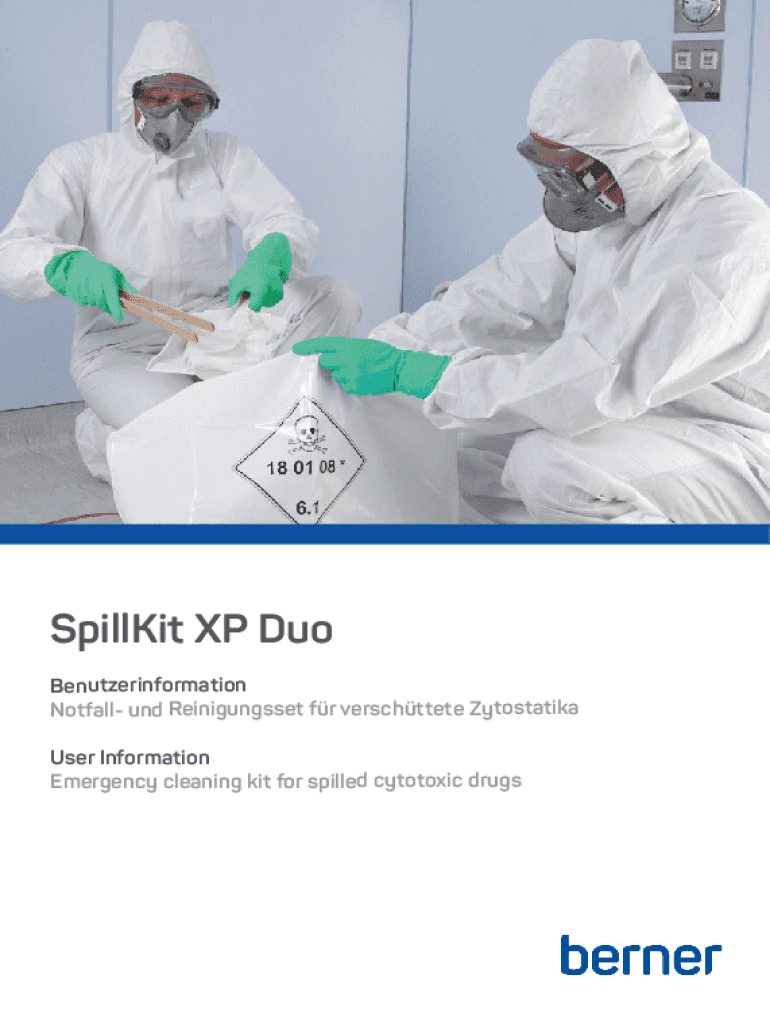 18 01 08 *

6.1

SpillKit XP Duo

Benutzerinformation
Notfall- und Reinigungsset für verschüttete Zytostatika

User Information
Emergency cleaning kit for spilled cytotoxic drugs

berner